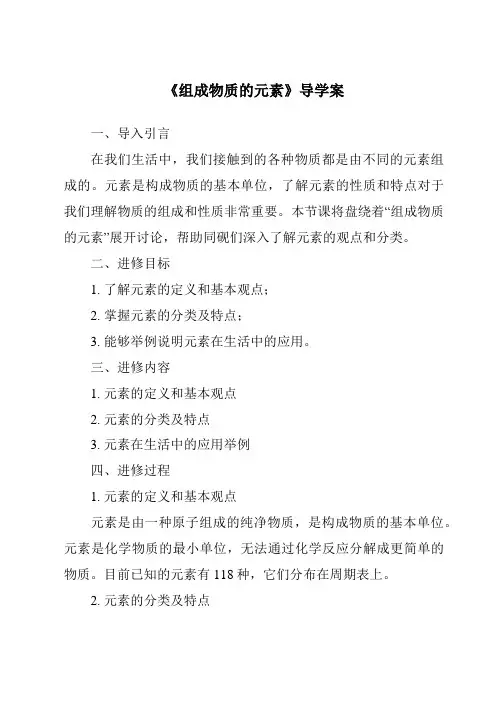 《组成物质的元素》导学案

一、导入引言

在我们生活中，我们接触到的各种物质都是由不同的元素组成的。元素是构成物质的基本单位，了解元素的性质和特点对于我们理解物质的组成和性质非常重要。本节课将盘绕着“组成物质的元素”展开讨论，帮助同砚们深入了解元素的观点和分类。

二、进修目标

1. 了解元素的定义和基本观点；

2. 掌握元素的分类及特点；

3. 能够举例说明元素在生活中的应用。

三、进修内容

1. 元素的定义和基本观点

2. 元素的分类及特点

3. 元素在生活中的应用举例

四、进修过程

1. 元素的定义和基本观点

元素是由一种原子组成的纯净物质，是构成物质的基本单位。元素是化学物质的最小单位，无法通过化学反应分解成更简单的物质。目前已知的元素有 118 种，它们分布在周期表上。

2. 元素的分类及特点